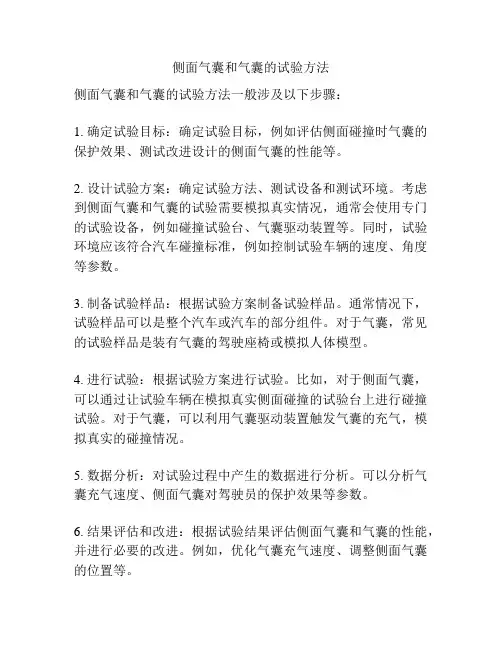 侧面气囊和气囊的试验方法

侧面气囊和气囊的试验方法一般涉及以下步骤：

1. 确定试验目标：确定试验目标，例如评估侧面碰撞时气囊的保护效果、测试改进设计的侧面气囊的性能等。

2. 设计试验方案：确定试验方法、测试设备和测试环境。考虑到侧面气囊和气囊的试验需要模拟真实情况，通常会使用专门的试验设备，例如碰撞试验台、气囊驱动装置等。同时，试验环境应该符合汽车碰撞标准，例如控制试验车辆的速度、角度等参数。

3. 制备试验样品：根据试验方案制备试验样品。通常情况下，试验样品可以是整个汽车或汽车的部分组件。对于气囊，常见的试验样品是装有气囊的驾驶座椅或模拟人体模型。

4. 进行试验：根据试验方案进行试验。比如，对于侧面气囊，可以通过让试验车辆在模拟真实侧面碰撞的试验台上进行碰撞试验。对于气囊，可以利用气囊驱动装置触发气囊的充气，模拟真实的碰撞情况。

5. 数据分析：对试验过程中产生的数据进行分析。可以分析气囊充气速度、侧面气囊对驾驶员的保护效果等参数。

6. 结果评估和改进：根据试验结果评估侧面气囊和气囊的性能，并进行必要的改进。例如，优化气囊充气速度、调整侧面气囊的位置等。